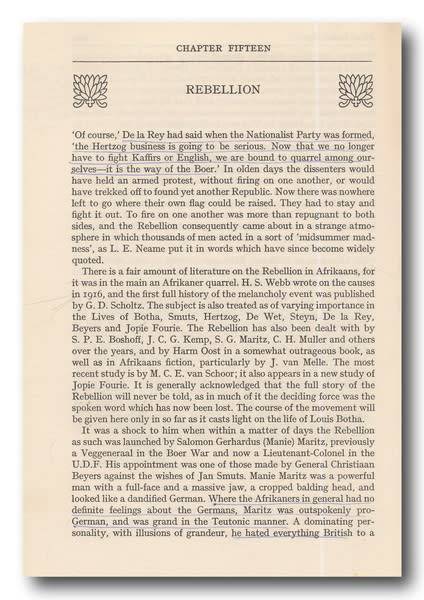 CHAPTER FIFTEEN

REBELLION

'Of course,' De la Rey had said when the Nationalist Party was formed, 'the Hertzog business is going to be serious. Now that we no longer have to fight Kaffirs or English, we are bound to quarrel among ourselves—it is the way of the Boer.' In olden days the dissenters would have held an armed protest, without firing on one another, or would have trekked off to found yet another Republic. Now there was nowhere left to go where their own flag could be raised. They had to stay and fight it out. To fire on one another was more than repugnant to both sides, and the Rebellion consequently came about in a strange atmosphere in which thousands of men acted in a sort of 'midsummer madness', as L. E. Neame put it in words which have since become widely quoted.

There is a fair amount of literature on the Rebellion in Afrikaans, for it was in the main an Afrikaner quarrel. H. S. Webb wrote on the causes in 1916, and the first full history of the melancholy event was published by G. D. Scholtz. The subject is also treated as of varying importance in the Lives of Botha, Smuts, Hertzog, De Wet, Steyn, De la Rey, Beyers and Jopie Fourie. The Rebellion has also been dealt with by S. P. E. Boshoff, J. C. G. Kemp, S. G. Maritz, C. H. Muller and others over the years, and by Harm Oost in a somewhat outrageous book, as well as in Afrikaans fiction, particularly by J. van Melle. The most recent study is by M. C. E. van Schoor; it also appears in a new study of Jopie Fourie. It is generally acknowledged that the full story of the Rebellion will never be told, as in much of it the deciding force was the spoken word which has now been lost. The course of the movement will be given here only in so far as it casts light on the life of Louis Botha.

It was a shock to him when within a matter of days the Rebellion as such was launched by Salomon Gerhardus (Manie) Maritz, previously a Veggeneraal in the Boer War and now a Lieutenant-Colonel in the U.D.F. His appointment was one of those made by General Christiaan Beyers against the wishes of Jan Smuts. Manie Maritz was a powerful man with a full-face and a massive jaw, a cropped balding head, and looked like a dandified German. Where the Afrikaners in general had no definite feelings about the Germans, Maritz was outspokenly pro-German, and was grand in the Teutonic manner. A dominating personality, with illusions of grandeur, he hated everything British to a